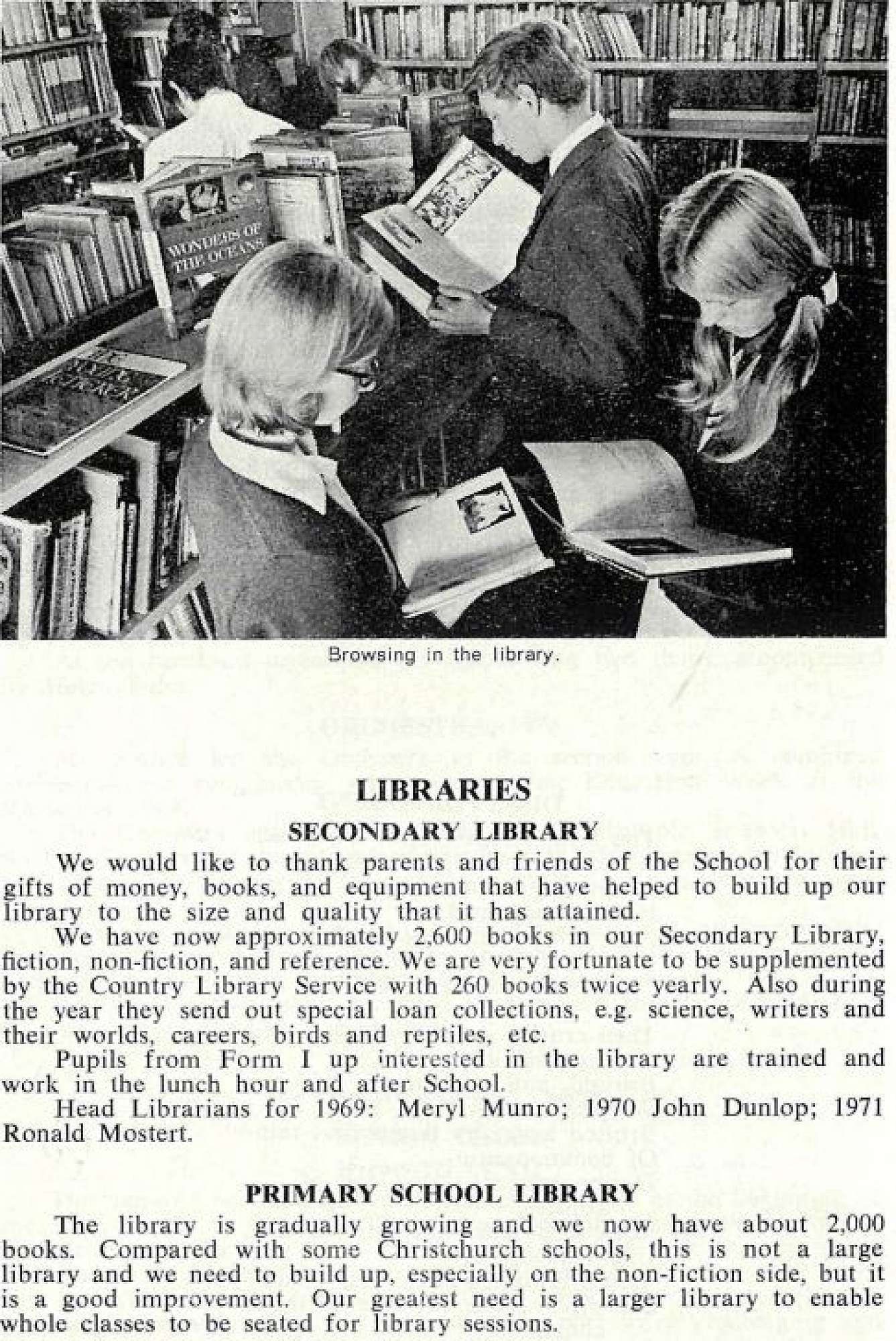 WONDERS OF THE OCEANS

Browsing in the library.

LIBRARIES

SECONDARY LIBRARY

We would like to thank parents and friends of the School for their gifts of money, books, and equipment that have helped to build up our library to the size and quality that it has attained.

We have now approximately 2,600 books in our Secondary Library, fiction, non-fiction, and reference. We are very fortunate to be supplemented by the Country Library Service with 260 books twice yearly. Also during the year they send out special loan collections, e.g. science, writers and their worlds, careers, birds and reptiles, etc.

Pupils from Form I up interested in the library are trained and work in the lunch hour and after School.

Head Librarians for 1969: Meryl Munro; 1970 John Dunlop; 1971 Ronald Mostert.

PRIMARY SCHOOL LIBRARY

The library is gradually growing and we now have about 2,000 books. Compared with some Christchurch schools, this is not a large library and we need to build up, especially on the non-fiction side, but it is a good improvement. Our greatest need is a larger library to enable whole classes to be seated for library sessions.